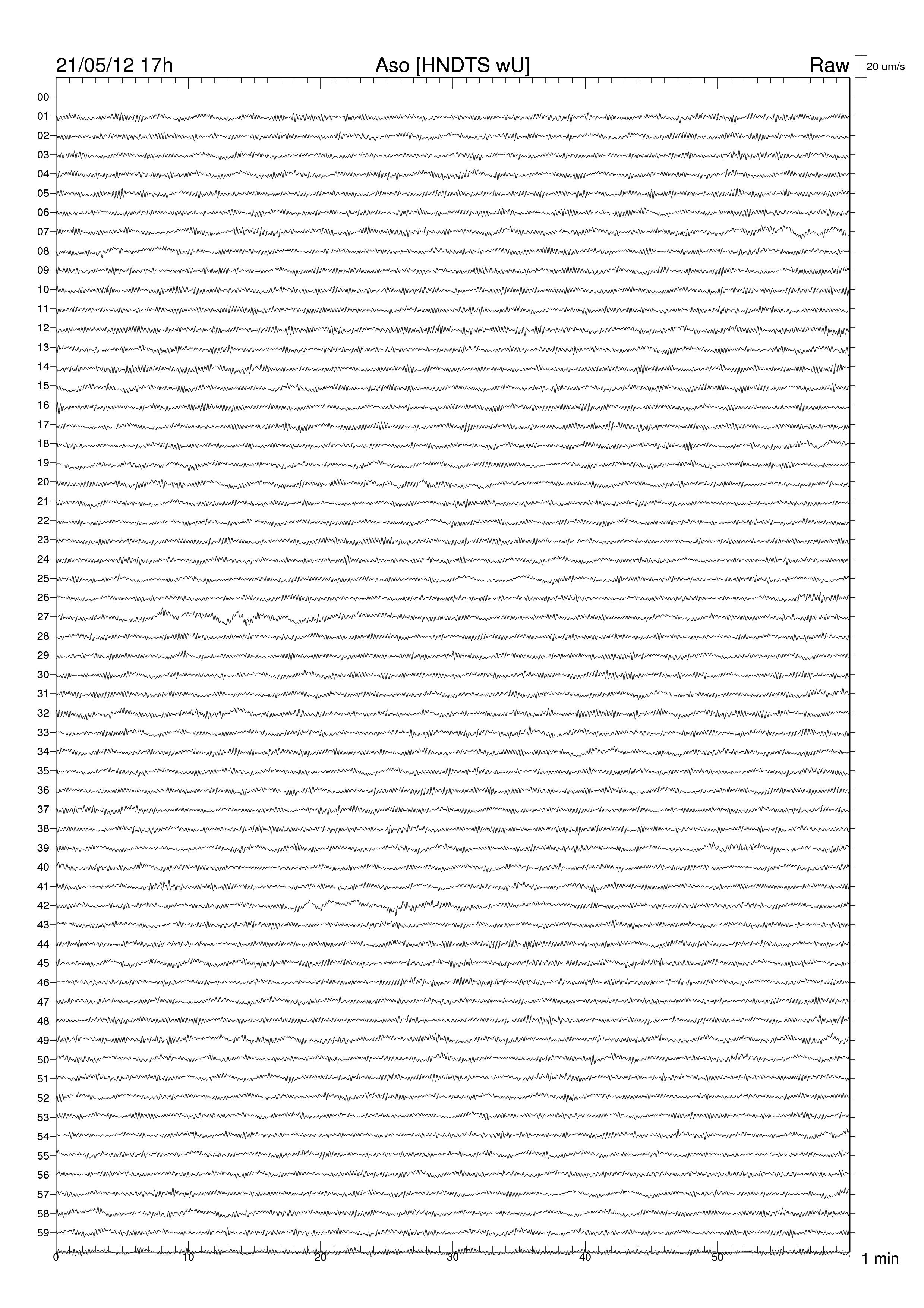 21/05/12 17h Aso [HNDTS wU] Raw 20 um/s

00
01
02
03
04
05
06
07
08
09
10
11
12
13
14
15
16
17
18
19
20
21
22
23
24
25
26
27
28
29
30
31
32
33
34
35
36
37
38
39
40
41
42
43
44
45
46
47
48
49
50
51
52
53
54
55
56
57
58
59

0 10 20 30 40 50 1 min